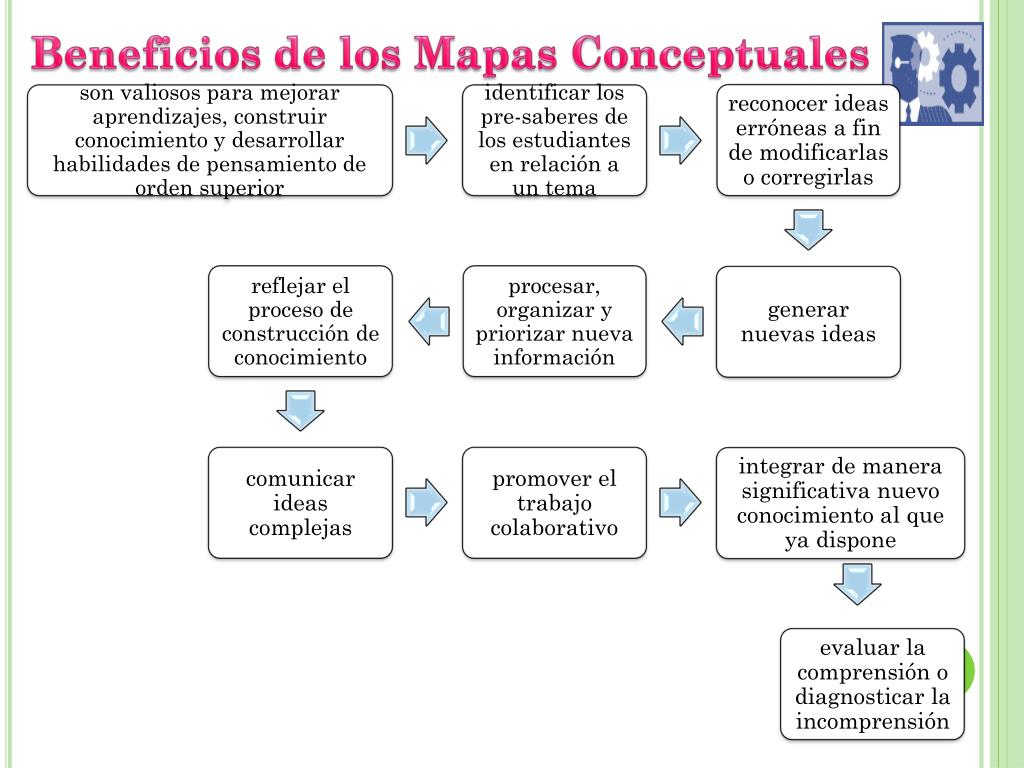 Beneficios de los Mapas Conceptuales

son valiosos para mejorar aprendizajes, construir conocimiento y desarrollar habilidades de pensamiento de orden superior

identificar los pre-saberes de los estudiantes en relación a un tema

reconocer ideas erróneas a fin de modificarlas o corregirlas

generar nuevas ideas

procesar, organizar y priorizar nueva información

reflejar el proceso de construcción de conocimiento

comunicar ideas complejas

promover el trabajo colaborativo

integrar de manera significativa nuevo conocimiento al que ya dispone

evaluar la comprensión o diagnosticar la incomprensión